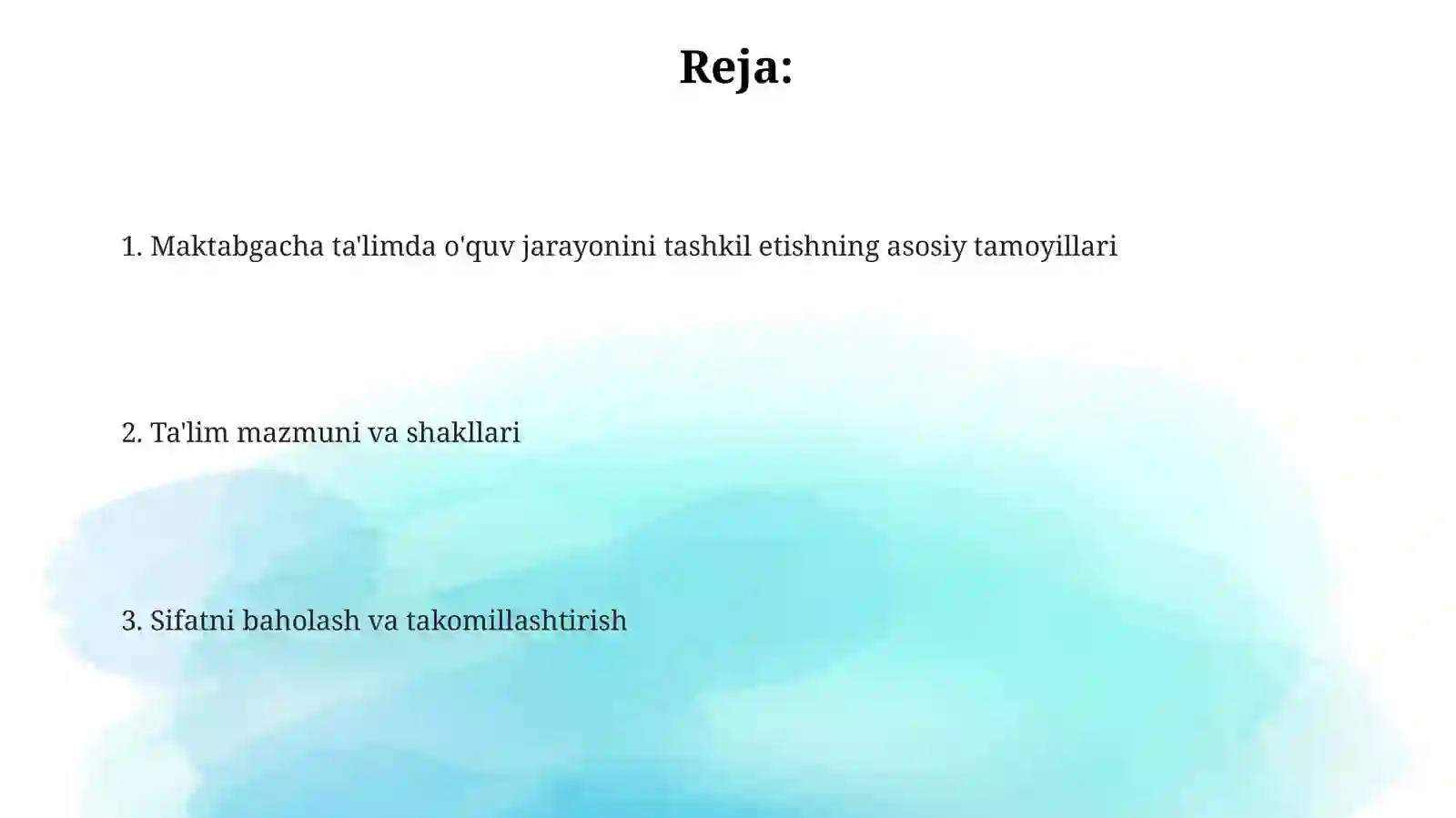 Reja:

1. Maktabgacha ta'limda o'quv jarayonini tashkil etishning asosiy tamoyillari

2. Ta'lim mazmuni va shakllari

3. Sifatni baholash va takomillashtirish